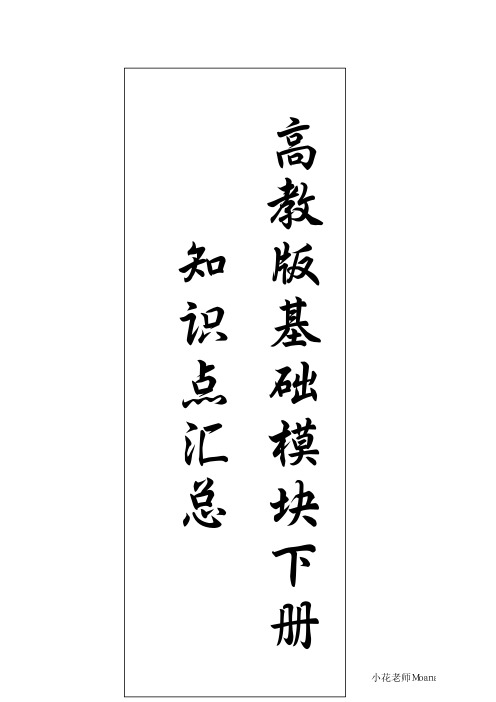 高教版基础模块下册

知识点汇总

小花老师Moana